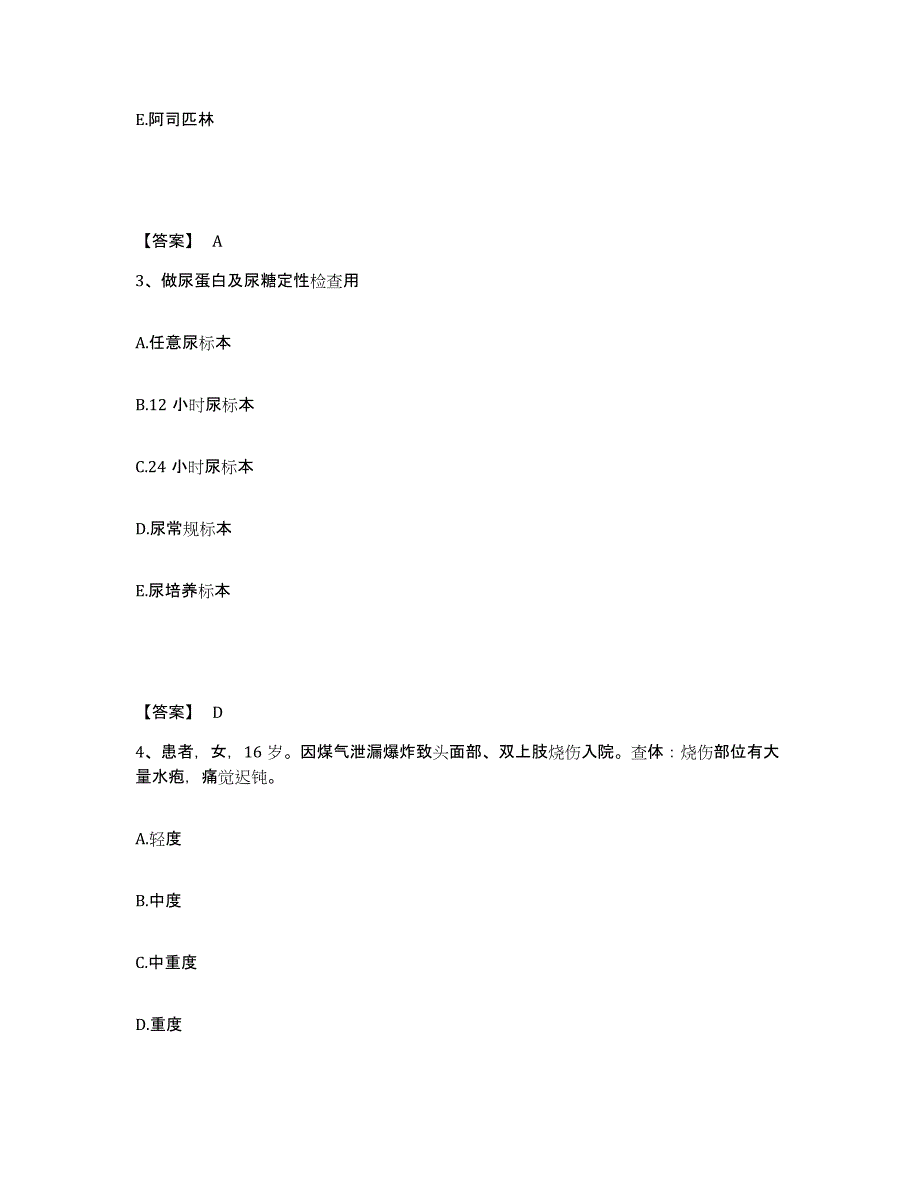 E.阿司匹林

【答案】 A

3、做尿蛋白及尿糖定性检查用

A.任意尿标本

B.12 小时尿标本

C.24 小时尿标本

D.尿常规标本

E.尿培养标本

【答案】 D

4、患者，女，16 岁。因煤气泄漏爆炸致头面部、双上肢烧伤入院。查体：烧伤部位有大量水疱，痛觉迟钝。

A.轻度

B.中度

C.中重度

D.重度